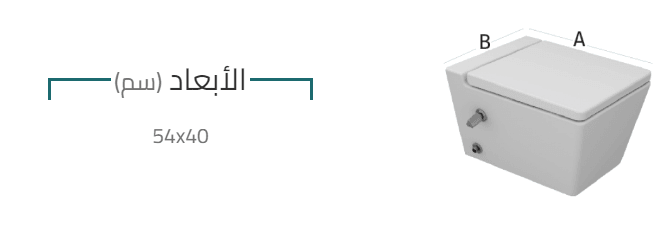 الأبعاد (سم)

54x40

B
A